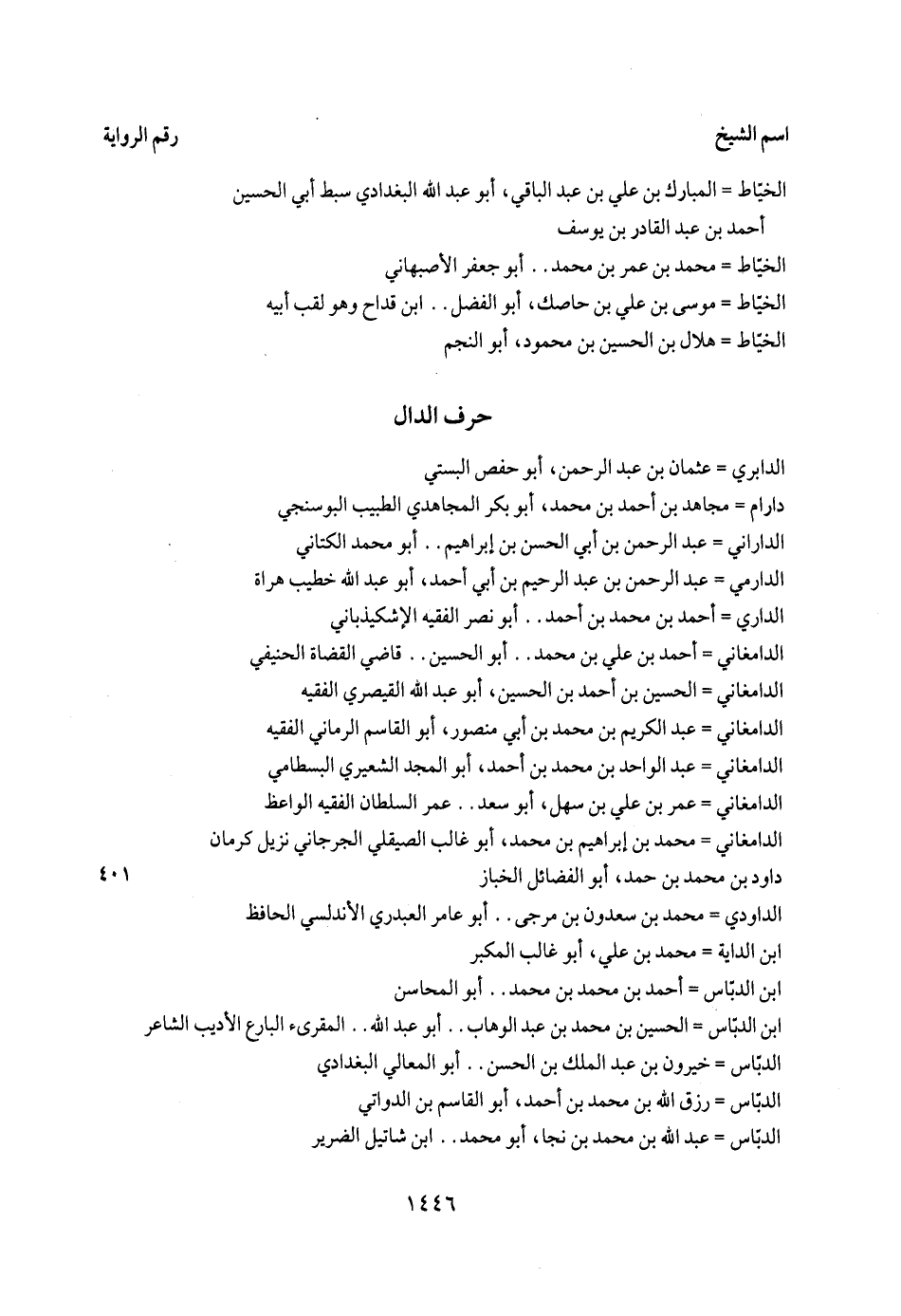 اسم الشيخ رقم الرواية

الخيّاط = المبارك بن علي بن عبد الباقي، أبو عبد الله البغدادي سبط أبي الحسين أحمد بن عبد القادر بن يوسف

الخيّاط = محمد بن عمر بن محمد . . أبو جعفر الأصبهاني

الخيّاط = موسى بن علي بن حاصك، أبو الفضل . . ابن قداح وهو لقب أبيه

الخيّاط = هلال بن الحسين بن محمود، أبو النجم

حرف الدال

الدابري = عثمان بن عبد الرحمن، أبو حفص البستي

دارام = مجاهد بن أحمد بن محمد، أبو بكر المجاهدي الطبيب البوسنجي

الداراني = عبد الرحمن بن أبي الحسن بن إبراهيم . . أبو محمد الكتاني

الدارمي = عبد الرحمن بن عبد الرحيم بن أبي أحمد، أبو عبد الله خطيب هراة

الداري = أحمد بن محمد بن أحمد . . أبو نصر الفقيه الإشكيذباني

الدامغاني = أحمد بن علي بن محمد . . أبو الحسين . . قاضي القضاة الحنيفي

الدامغاني = الحسين بن أحمد بن الحسين، أبو عبد الله القيصري الفقيه

الدامغاني = عبد الكريم بن محمد بن أبي منصور، أبو القاسم الرماني الفقيه

الدامغاني = عبد الواحد بن محمد بن أحمد، أبو المجد الشعيري البسطامي

الدامغاني = عمر بن علي بن سهل، أبو سعد . . عمر السلطان الفقيه الواعظ

الدامغاني = محمد بن إبراهيم بن محمد، أبو غالب الصيقلي الجرجاني نزيل كرمان

داود بن محمد بن حمد، أبو الفضائل الخباز ٤٠١

الداودي = محمد بن سعدون بن مرجى . . أبو عامر العبدري الأندلسي الحافظ

ابن الداية = محمد بن علي، أبو غالب المكبر

ابن الدبّاس = أحمد بن محمد بن محمد . . أبو المحاسن

ابن الدبّاس = الحسين بن محمد بن عبد الوهاب . . أبو عبد الله . . المقرىء البارع الأديب الشاعر

الدبّاس = خيرون بن عبد الملك بن الحسن . . أبو المعالي البغدادي

الدبّاس = رزق الله بن محمد بن أحمد، أبو القاسم بن الدواتي

الدبّاس = عبد الله بن محمد بن نجا، أبو محمد . . ابن شاتيل الضرير

١٤٤٦